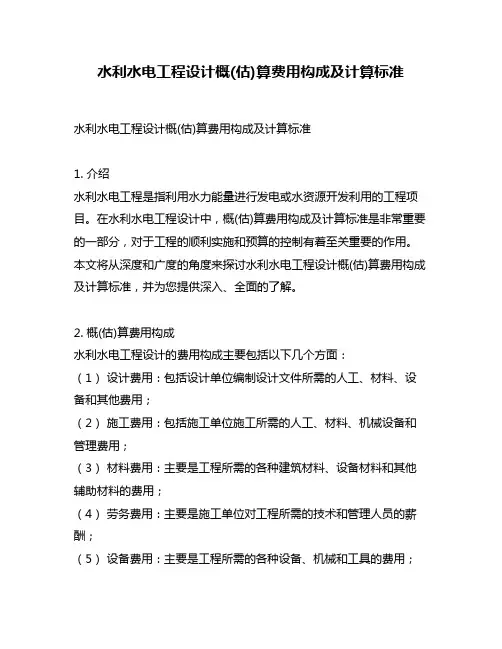 水利水电工程设计概(估)算费用构成及计算标准

水利水电工程设计概(估)算费用构成及计算标准

1. 介绍
水利水电工程是指利用水力能量进行发电或水资源开发利用的工程项目。在水利水电工程设计中，概(估)算费用构成及计算标准是非常重要的一部分，对于工程的顺利实施和预算的控制有着至关重要的作用。本文将从深度和广度的角度来探讨水利水电工程设计概(估)算费用构成及计算标准，并为您提供深入、全面的了解。

2. 概(估)算费用构成
水利水电工程设计的费用构成主要包括以下几个方面：
（1）设计费用：包括设计单位编制设计文件所需的人工、材料、设备和其他费用；
（2）施工费用：包括施工单位施工所需的人工、材料、机械设备和管理费用；
（3）材料费用：主要是工程所需的各种建筑材料、设备材料和其他辅助材料的费用；
（4）劳务费用：主要是施工单位对工程所需的技术和管理人员的薪酬；
（5）设备费用：主要是工程所需的各种设备、机械和工具的费用；